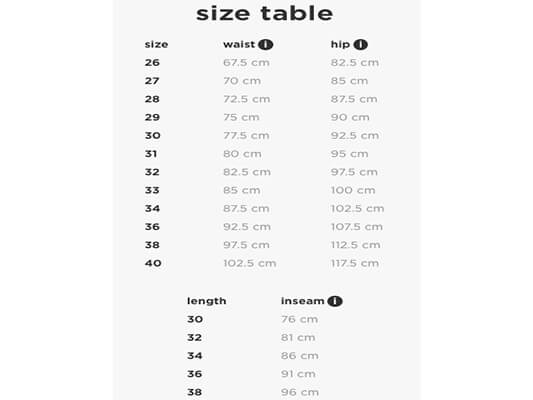 size table

| size | waist i | hip i |
|---|---|---|
| 26 | 67.5 cm | 82.5 cm |
| 27 | 70 cm | 85 cm |
| 28 | 72.5 cm | 87.5 cm |
| 29 | 75 cm | 90 cm |
| 30 | 77.5 cm | 92.5 cm |
| 31 | 80 cm | 95 cm |
| 32 | 82.5 cm | 97.5 cm |
| 33 | 85 cm | 100 cm |
| 34 | 87.5 cm | 102.5 cm |
| 36 | 92.5 cm | 107.5 cm |
| 38 | 97.5 cm | 112.5 cm |
| 40 | 102.5 cm | 117.5 cm |

| length | inseam i |
|---|---|
| 30 | 76 cm |
| 32 | 81 cm |
| 34 | 86 cm |
| 36 | 91 cm |
| 38 | 96 cm |